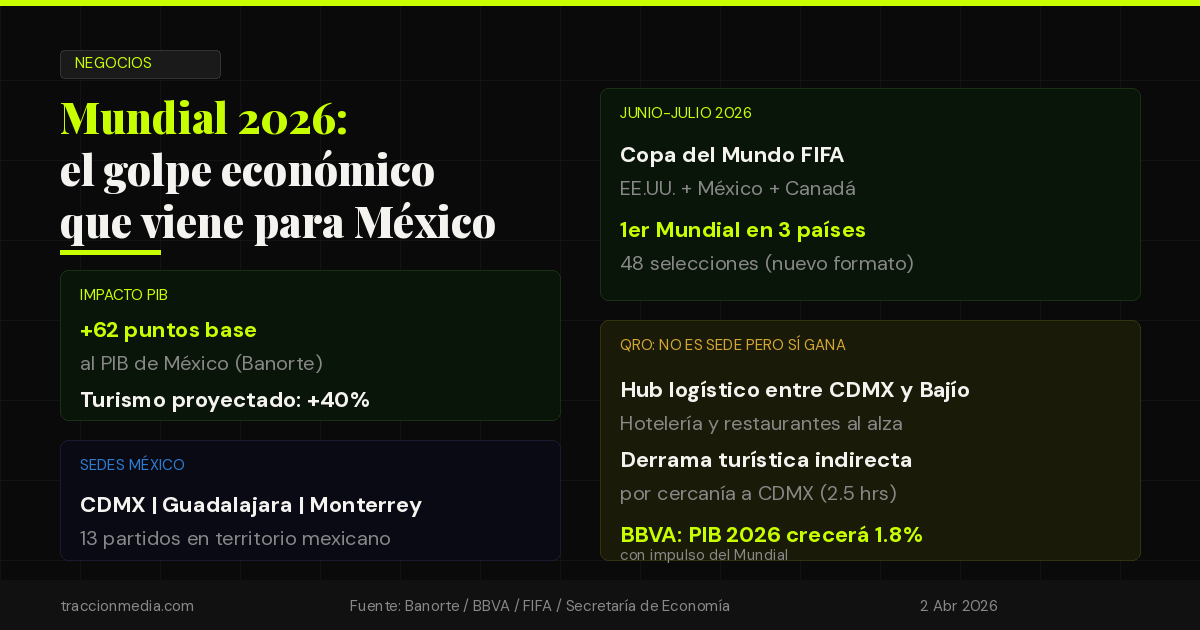 NEGOCIOS

Mundial 2026:
el golpe económico
que viene para México

IMPACTO PIB
+62 puntos base
al PIB de México (Banorte)
Turismo proyectado: +40%

SEDES MÉXICO
CDMX | Guadalajara | Monterrey
13 partidos en territorio mexicano

JUNIO-JULIO 2026
Copa del Mundo FIFA
EE.UU. + México + Canadá
1er Mundial en 3 países
48 selecciones (nuevo formato)

QRO: NO ES SEDE PERO SÍ GANA
Hub logístico entre CDMX y Bajío
Hotelería y restaurantes al alza
Derrama turística indirecta
por cercanía a CDMX (2.5 hrs)
BBVA: PIB 2026 crecerá 1.8%
con impulso del Mundial

traccionmedia.com
Fuente: Banorte / BBVA / FIFA / Secretaría de Economía
2 Abr 2026